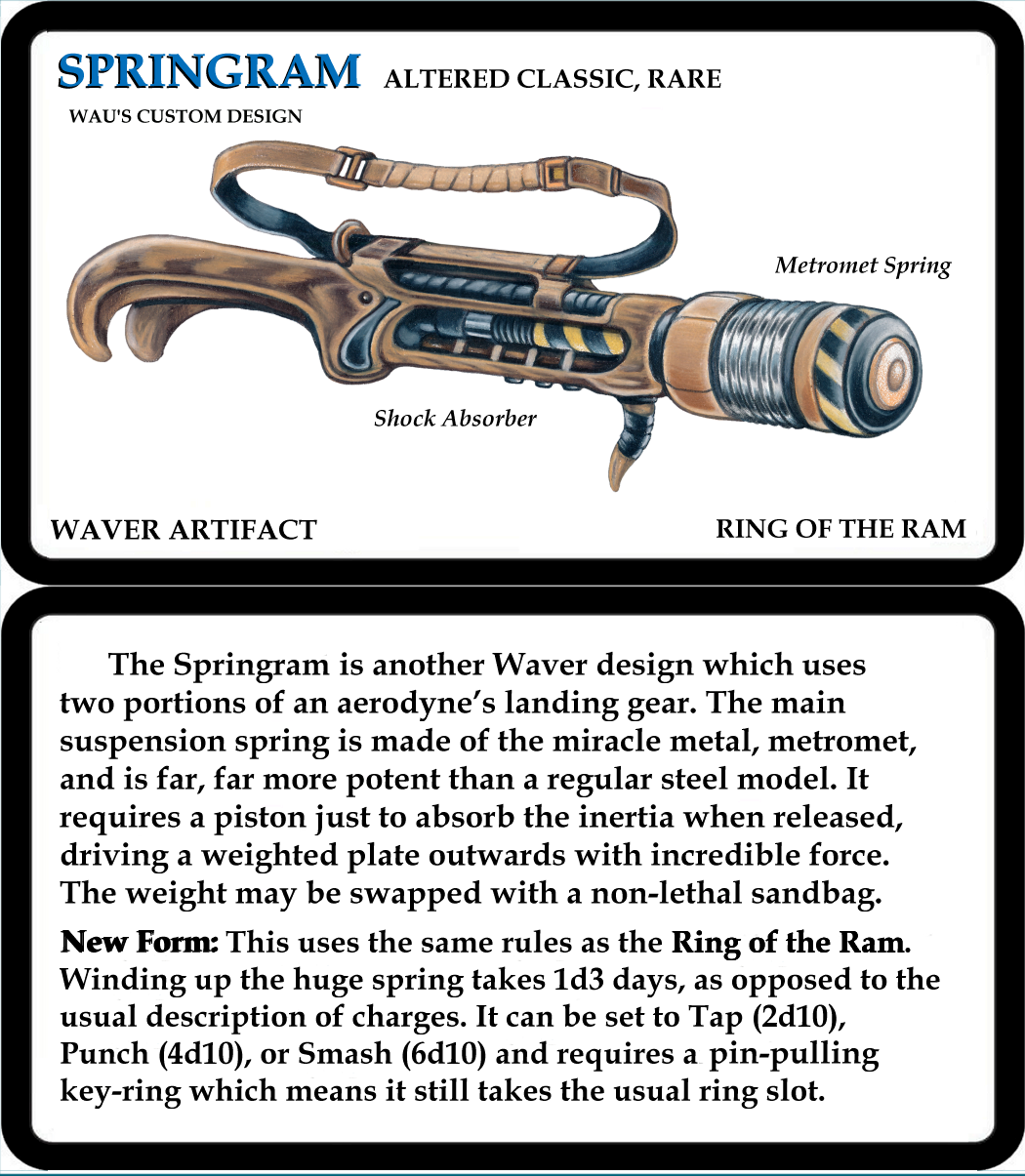 SPRINGRAM ALTERED CLASSIC, RARE

WAU'S CUSTOM DESIGN

Metromet Spring

Shock Absorber

WAVER ARTIFACT

RING OF THE RAM

The Springram is another Waver design which uses two portions of an aerodyne's landing gear. The main suspension spring is made of the miracle metal, metromet, and is far, far more potent than a regular steel model. It requires a piston just to absorb the inertia when released, driving a weighted plate outwards with incredible force. The weight may be swapped with a non-lethal sandbag.

New Form: This uses the same rules as the Ring of the Ram. Winding up the huge spring takes 1d3 days, as opposed to the usual description of charges. It can be set to Tap (2d10), Punch (4d10), or Smash (6d10) and requires a pin-pulling key-ring which means it still takes the usual ring slot.